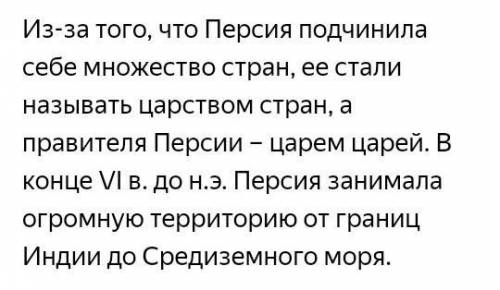 Из-за того, что Персия подчинила себе множество стран, ее стали называть царством стран, а правителя Персии – царем царей. В конце VI в. до н.э. Персия занимала огромную территорию от границ Индии до Средиземного моря.